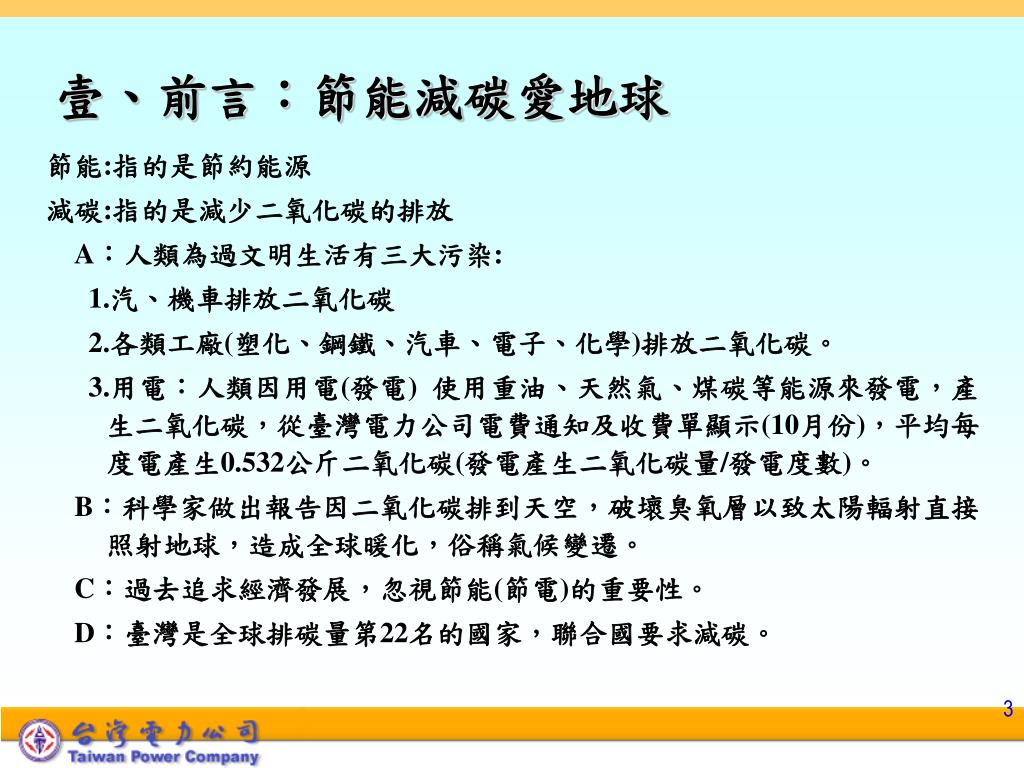 壹、前言：節能減碳愛地球

節能:指的是節約能源

減碳:指的是減少二氧化碳的排放

A：人類為過文明生活有三大污染:

1.汽、機車排放二氧化碳

2.各類工廠(塑化、鋼鐵、汽車、電子、化學)排放二氧化碳。

3.用電：人類因用電(發電) 使用重油、天然氣、煤碳等能源來發電，產生二氧化碳，從臺灣電力公司電費通知及收費單顯示(10月份)，平均每度電產生0.532公斤二氧化碳(發電產生二氧化碳量/發電度數)。

B：科學家做出報告因二氧化碳排到天空，破壞臭氧層以致太陽輻射直接照射地球，造成全球暖化，俗稱氣候變遷。

C：過去追求經濟發展，忽視節能(節電)的重要性。

D：臺灣是全球排碳量第22名的國家，聯合國要求減碳。

3

台灣電力公司
Taiwan Power Company